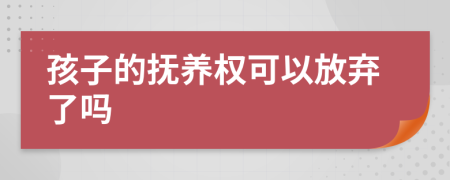 孩子的抚养权可以放弃了吗